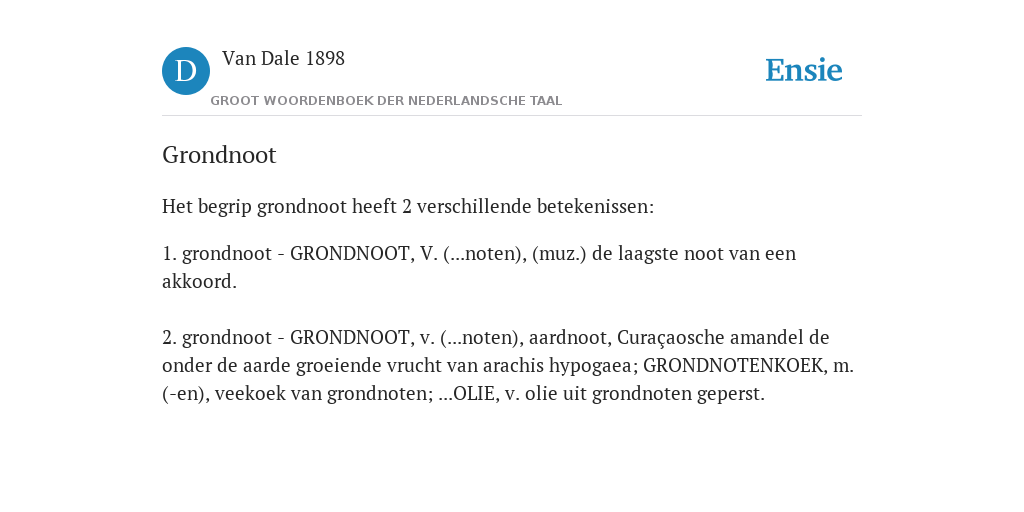 D Van Dale 1898

GROOT WOORDENBOEK DER NEDERLANDSCHE TAAL

Ensie

Grondnoot

Het begrip grondnoot heeft 2 verschillende betekenissen:

1. grondnoot - GRONDNOOT, V. (...noten), (muz.) de laagste noot van een akkoord.

2. grondnoot - GRONDNOOT, v. (...noten), aardnoot, Curaçaosche amandel de onder de aarde groeiende vrucht van arachis hypogaea; GRONDNOTENKOEK, m. (-en), veekoek van grondnoten; ...OLIE, v. olie uit grondnoten geperst.